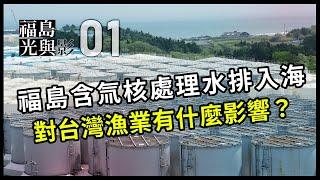 福島光與影 01

福島含氚核處理水排入海

對台灣漁業有什麼影響？